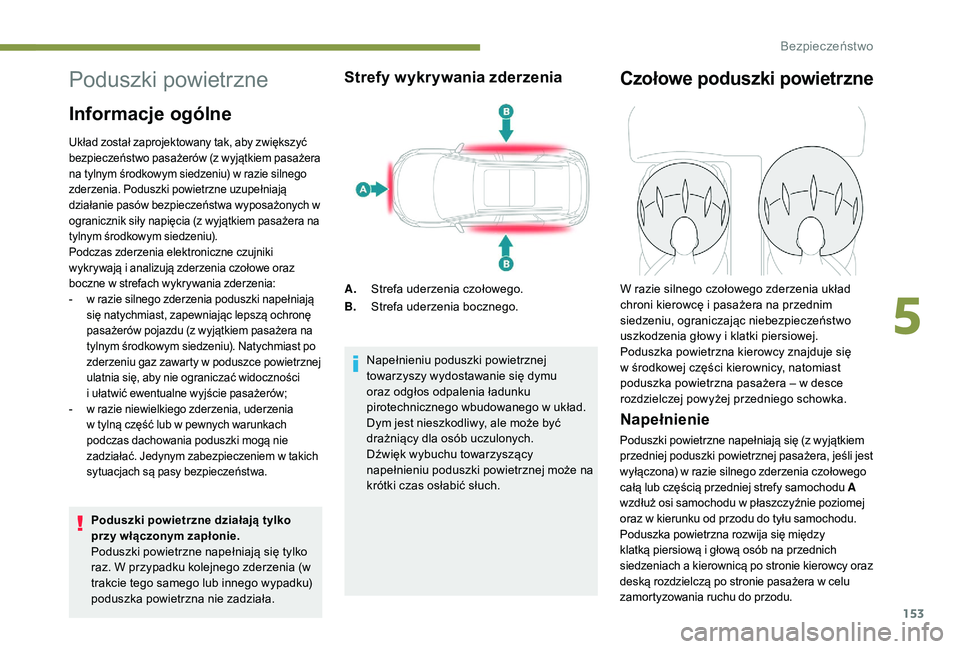 Bezpieczeństwo

Poduszki powietrzne

Informacje ogólne

Układ został zaprojektowany tak, aby zwiększyć bezpieczeństwo pasażerów (z wyjątkiem pasażera na tylnym środkowym siedzeniu) w razie silnego zderzenia. Poduszki powietrzne uzupełniają działanie pasów bezpieczeństwa wyposażonych w ogranicznik siły napięcia (z wyjątkiem pasażera na tylnym środkowym siedzeniu).
Podczas zderzenia elektroniczne czujniki wykrywają i analizują zderzenia czołowe oraz boczne w strefach wykrywania zderzenia:
- w razie silnego zderzenia poduszki napełniają się natychmiast, zapewniając lepszą ochronę pasażerów pojazdu (z wyjątkiem pasażera na tylnym środkowym siedzeniu). Natychmiast po zderzeniu gaz zawarty w poduszce powietrznej ulatnia się, aby nie ograniczać widoczności i ułatwić ewentualne wyjście pasażerów;
- w razie niewielkiego zderzenia, uderzenia w tylną część lub w pewnych warunkach podczas dachowania poduszki mogą nie zadziałać. Jedynym zabezpieczeniem w takich sytuacjach są pasy bezpieczeństwa.

Poduszki powietrzne działają tylko przy włączonym zapłonie.
Poduszki powietrzne napełniają się tylko raz. W przypadku kolejnego zderzenia (w trakcie tego samego lub innego wypadku) poduszka powietrzna nie zadziała.

Strefy wykrywania zderzenia

B
A
B

A. Strefa uderzenia czołowego.
B. Strefa uderzenia bocznego.

Napełnieniu poduszki powietrznej towarzyszy wydostawanie się dymu oraz odgłos odpalenia ładunku pirotechnicznego wbudowanego w układ.
Dym jest nieszkodliwy, ale może być drażniący dla osób uczulonych.
Dźwięk wybuchu towarzyszący napełnieniu poduszki powietrznej może na krótki czas osłabić słuch.

Czołowe poduszki powietrzne

W razie silnego czołowego zderzenia układ chroni kierowcę i pasażera na przednim siedzeniu, ograniczając niebezpieczeństwo uszkodzenia głowy i klatki piersiowej.
Poduszka powietrzna kierowcy znajduje się w środkowej części kierownicy, natomiast poduszka powietrzna pasażera – w desce rozdzielczej powyżej przedniego schowka.

Napełnienie

Poduszki powietrzne napełniają się (z wyjątkiem przedniej poduszki powietrznej pasażera, jeśli jest wyłączona) w razie silnego zderzenia czołowego całą lub częścią przedniej strefy samochodu A wzdłuż osi samochodu w płaszczyźnie poziomej oraz w kierunku od przodu do tyłu samochodu.
Poduszka powietrzna rozwija się między klatką piersiową i głową osób na przednich siedzeniach a kierownicą po stronie kierowcy oraz deską rozdzielczą po stronie pasażera w celu zamortyzowania ruchu do przodu.

5

153

carmanualsonline.info